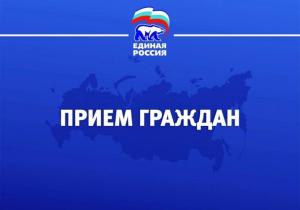 ЕДИНАЯ РОССИЯ

ПРИЕМ ГРАЖДАН